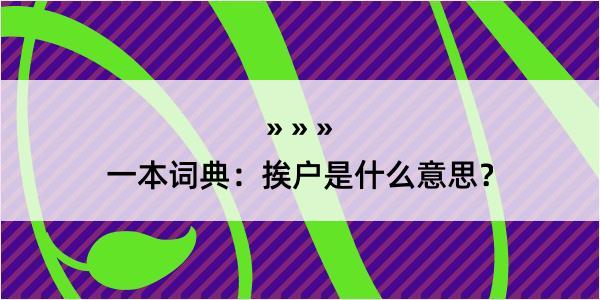 » » »

一本词典：挨户是什么意思？